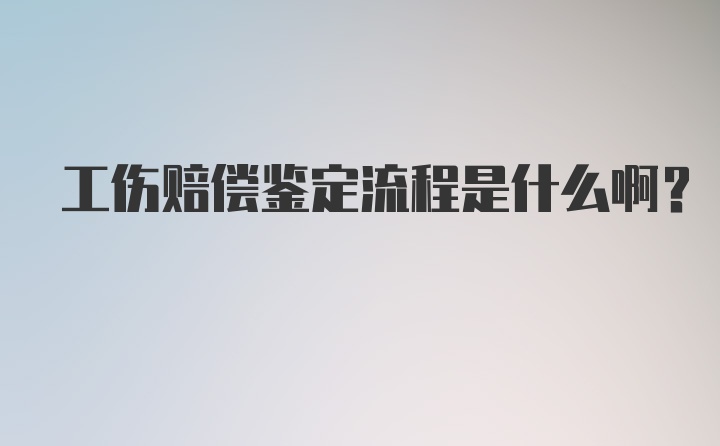 工伤赔偿鉴定流程是什么啊？